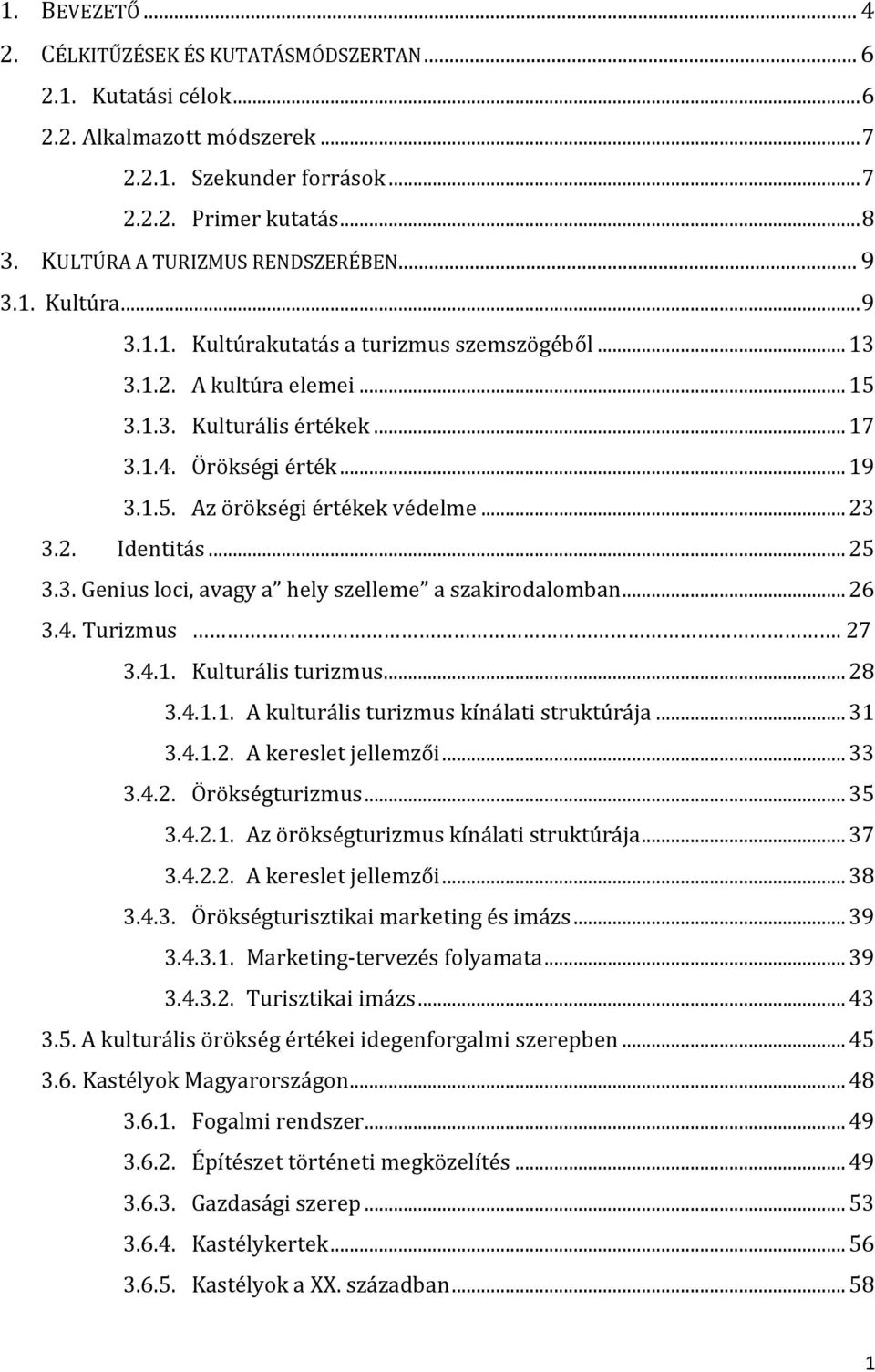 1. BEVEZETŐ ... 4
2. CÉLKITŰZÉSEK ÉS KUTATÁSMÓDSZERTAN ... 6
2.1. Kutatási célok ... 6
2.2. Alkalmazott módszerek ... 7
2.2.1. Szekunder források ... 7
2.2.2. Primer kutatás ... 8
3. KULTÚRA A TURIZMUS RENDSZERÉBEN ... 9
3.1. Kultúra ... 9
3.1.1. Kultúrakutatás a turizmus szemszögéből ... 13
3.1.2. A kultúra elemei ... 15
3.1.3. Kulturális értékek ... 17
3.1.4. Örökségi érték ... 19
3.1.5. Az örökségi értékek védelme ... 23
3.2. Identitás ... 25
3.3. Genius loci, avagy a" hely szelleme" a szakirodalomban ... 26
3.4. Turizmus ... 27
3.4.1. Kulturális turizmus ... 28
3.4.1.1. A kulturális turizmus kínálati struktúrája ... 31
3.4.1.2. A kereslet jellemzői ... 33
3.4.2. Örökségturizmus ... 35
3.4.2.1. Az örökségturizmus kínálati struktúrája ... 37
3.4.2.2. A kereslet jellemzői ... 38
3.4.3. Örökségturisztikai marketing és imázs ... 39
3.4.3.1. Marketing-tervezés folyamata ... 39
3.4.3.2. Turisztikai imázs ... 43
3.5. A kulturális örökség értékei idegenforgalmi szerepben ... 45
3.6. Kastélyok Magyarországon ... 48
3.6.1. Fogalmi rendszer ... 49
3.6.2. Építészet történeti megközelítés ... 49
3.6.3. Gazdasági szerep ... 53
3.6.4. Kastélykertek ... 56
3.6.5. Kastélyok a XX. században ... 58

1